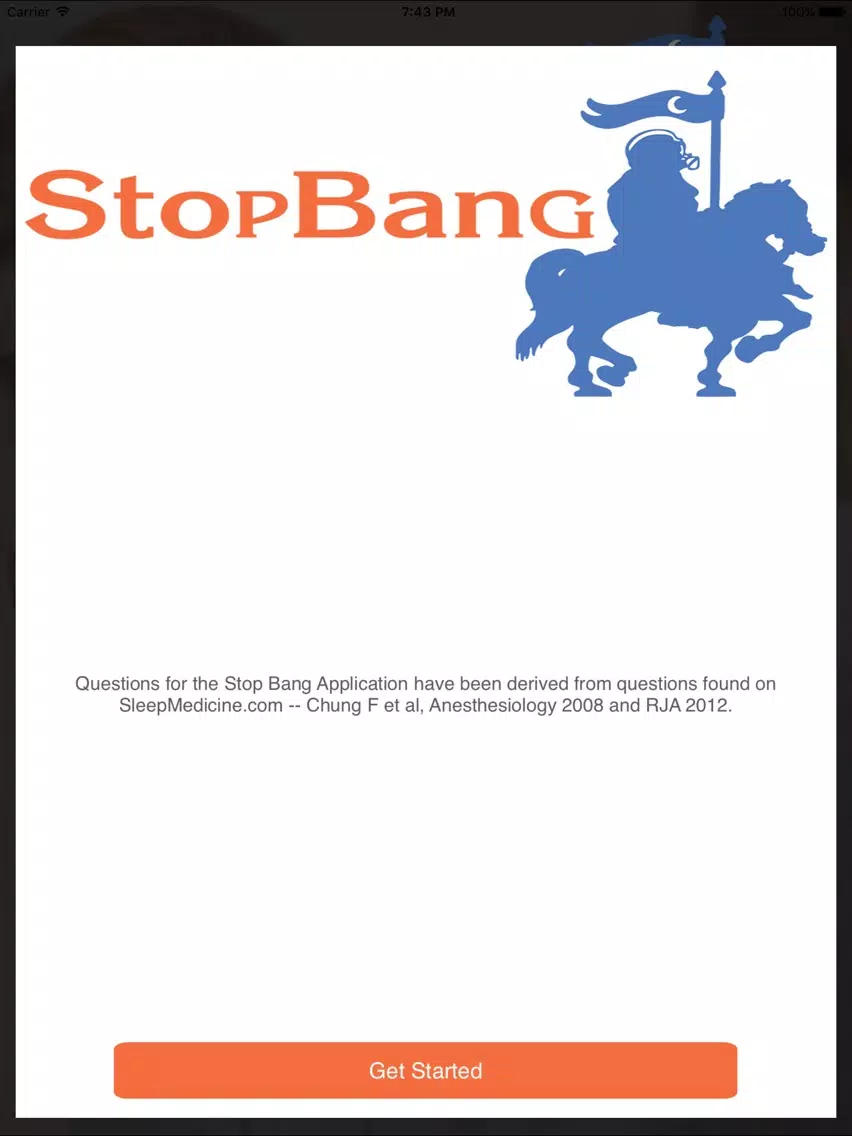 Carrier 7:43 PM 100%

StopBang

Questions for the Stop Bang Application have been derived from questions found on SleepMedicine.com -- Chung F et al, Anesthesiology 2008 and RJA 2012.

Get Started